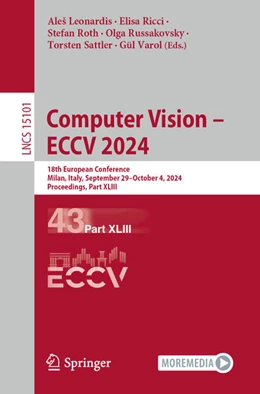 Aleš Leonardis · Elisa Ricci · Stefan Roth · Olga Russakovsky · Torsten Sattler · Gül Varol (Eds.)

LNCS 15101

Computer Vision – ECCV 2024

18th European Conference
Milan, Italy, September 29–October 4, 2024
Proceedings, Part XLIII

43 Part XLIII

ECCV

Springer

MOREMEDIA